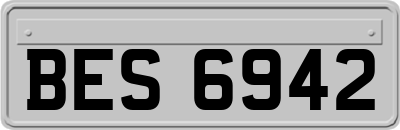 BES 6942